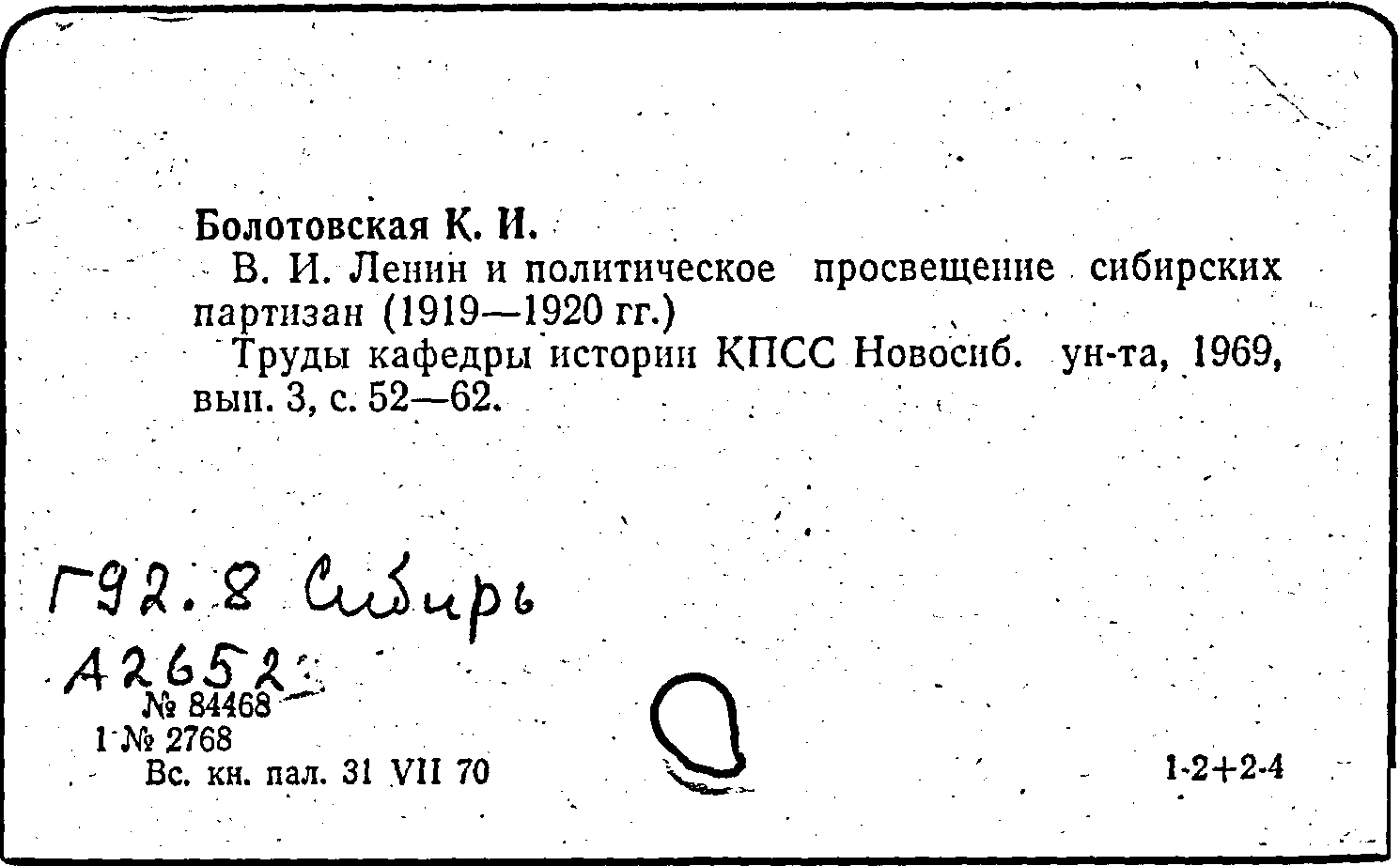 Болотовская К. И.
В. И. Ленин и политическое просвещение сибирских партизан (1919—1920 гг.)
Труды кафедры истории КПСС Новосиб. ун-та, 1969, вып. 3, с. 52—62.

Г92.8 Сибирь
А2652
№ 84468
1 № 2768
Вс. кн. пал. 31 VII 70
1-2+2-4